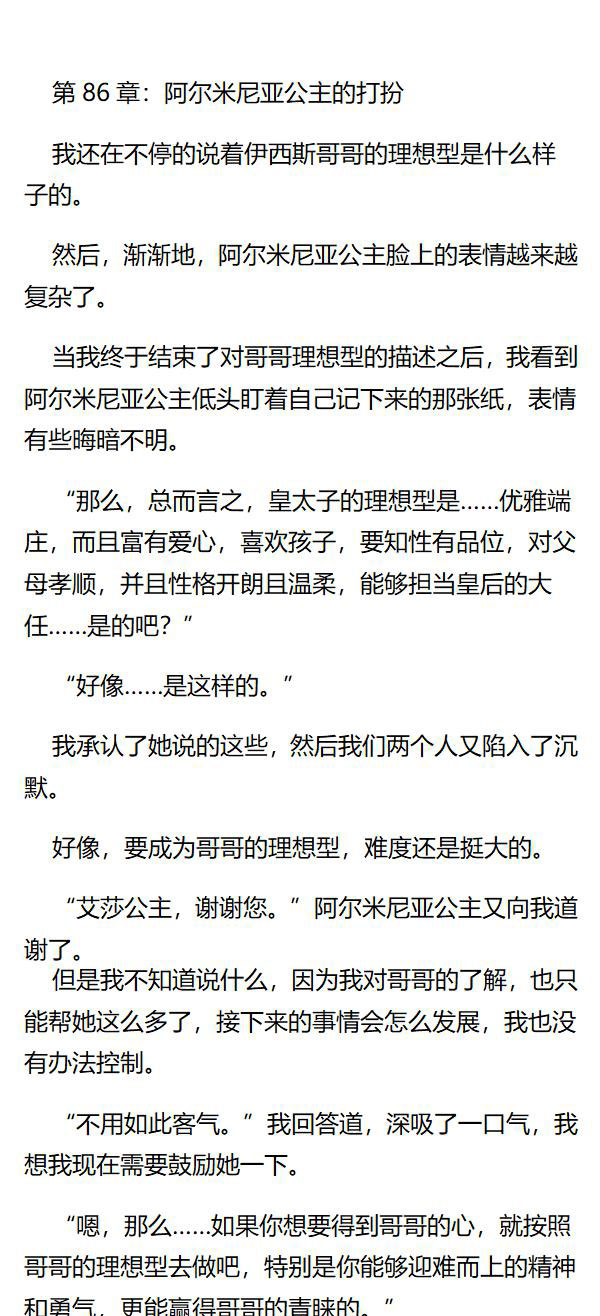 第 86 章：阿尔米尼亚公主的打扮

我还在不停的说着伊西斯哥哥的理想型是什么样子的。

然后，渐渐地，阿尔米尼亚公主脸上的表情越来越复杂了。

当我终于结束了对哥哥理想型的描述之后，我看到阿尔米尼亚公主低头盯着自己记下来的那张纸，表情有些晦暗不明。

“那么，总而言之，皇太子的理想型是……优雅端庄，而且富有爱心，喜欢孩子，要知性有品位，对父母孝顺，并且性格开朗且温柔，能够担当皇后的大任……是的吧？”

“好像……是这样的。”

我承认了她说的这些，然后我们两个人又陷入了沉默。

好像，要成为哥哥的理想型，难度还是挺大的。

“艾莎公主，谢谢您。”阿尔米尼亚公主又向我道谢了。
但是我不知道说什么，因为我对哥哥的了解，也只能帮她这么多了，接下来的事情会怎么发展，我也没有办法控制。

“不用如此客气。”我回答道，深吸了一口气，我想我现在需要鼓励她一下。

“嗯，那么……如果你想要得到哥哥的心，就按照哥哥的理想型去做吧，特别是你能够迎难而上的精神和勇气，更能赢得哥哥的青睐的。”